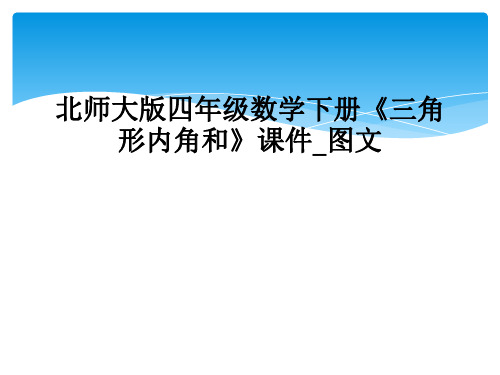 北师大版四年级数学下册《三角形内角和》课件_图文